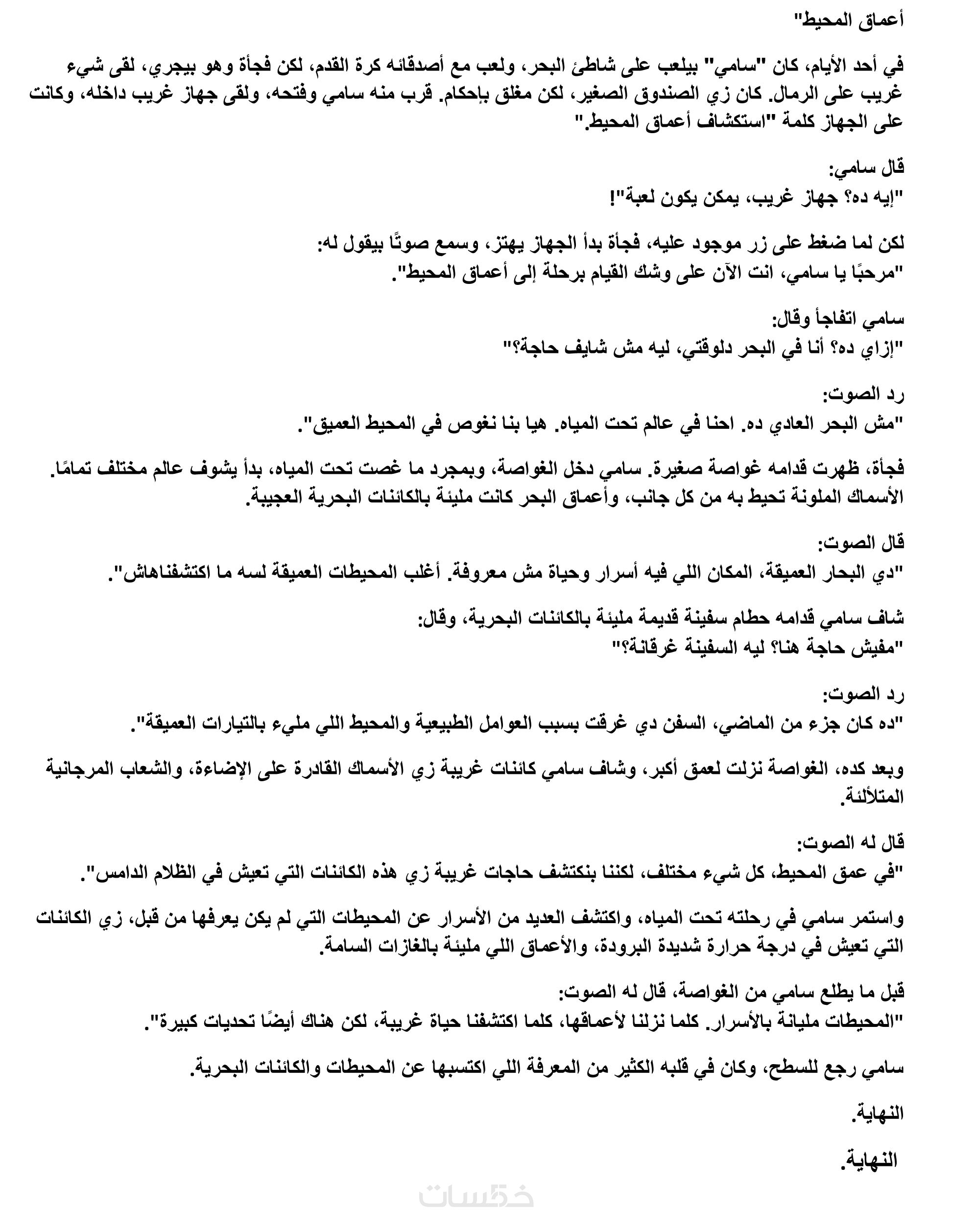 أعماق المحيط"

في أحد الأيام، كان "سامي" بيلعب على شاطئ البحر، ولعب مع أصدقائه كرة القدم، لكن فجأة وهو بيجري، لقى شيء غريب على الرمال. كان زي الصندوق الصغير، لكن مغلق بإحكام. قرب منه سامي وفتحه، ولقى جهاز غريب داخله، وكانت على الجهاز كلمة "استكشاف أعماق المحيط."

قال سامي:
"إيه ده؟ جهاز غريب، يمكن يكون لعبة"!

لكن لما ضغط على زر موجود عليه، فجأة بدأ الجهاز يهتز، وسمع صوتًا بيقول له:
"مرحبًا يا سامي، انت الآن على وشك القيام برحلة إلى أعماق المحيط".

سامي اتفاجأ وقال:
"إزاي ده؟ أنا في البحر دلوقتي، ليه مش شايف حاجة؟"

رد الصوت:
"مش البحر العادي ده. احنا في عالم تحت المياه. هيا بنا نغوص في المحيط العميق".

فجأة، ظهرت قدامه غواصة صغيرة. سامي دخل الغواصة، وبمجرد ما غصت تحت المياه، بدأ يشوف عالم مختلف تمامًا. الأسماك الملونة تحيط به من كل جانب، وأعماق البحر كانت مليئة بالكائنات البحرية العجيبة.

قال الصوت:
"دي البحار العميقة، المكان اللي فيه أسرار وحياة مش معروفة. أغلب المحيطات العميقة لسه ما اكتشفناهاش".

شاف سامي قدامه حطام سفينة قديمة مليئة بالكائنات البحرية، وقال:
"مفيش حاجة هنا؟ ليه السفينة غرقانة؟"

رد الصوت:
"ده كان جزء من الماضي، السفن دي غرقت بسبب العوامل الطبيعية والمحيط اللي مليء بالتيارات العميقة".

وبعد كده، الغواصة نزلت لعمق أكبر، وشاف سامي كائنات غريبة زي الأسماك القادرة على الإضاءة، والشعاب المرجانية المتلألئة.

قال له الصوت:
"في عمق المحيط، كل شيء مختلف، لكننا بنكتشف حاجات غريبة زي هذه الكائنات التي تعيش في الظلام الدامس".

واستمر سامي في رحلته تحت المياه، واكتشف العديد من الأسرار عن المحيطات التي لم يكن يعرفها من قبل، زي الكائنات التي تعيش في درجة حرارة شديدة البرودة، والأعماق اللي مليئة بالغازات السامة.

قبل ما يطلع سامي من الغواصة، قال له الصوت:
"المحيطات مليانة بالأسرار. كلما نزلنا لأعماقها، كلما اكتشفنا حياة غريبة، لكن هناك أيضًا تحديات كبيرة".

سامي رجع للسطح، وكان في قلبه الكثير من المعرفة اللي اكتسبها عن المحيطات والكائنات البحرية.

النهاية.

النهاية.

خمسات